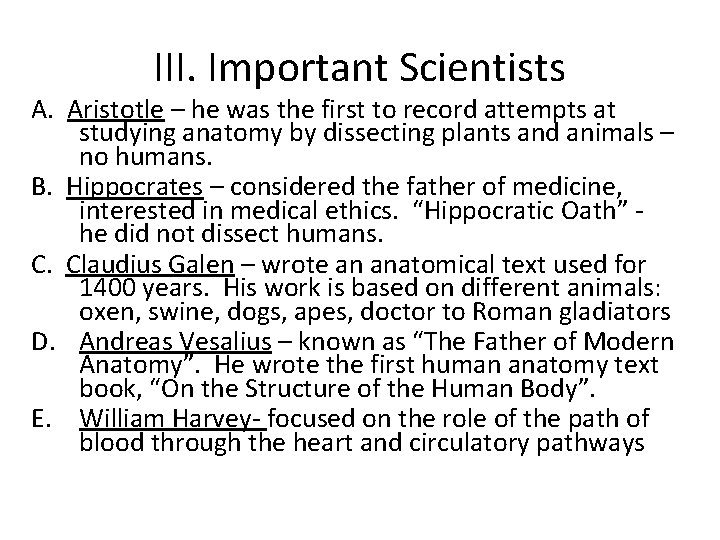 III. Important Scientists

A. Aristotle – he was the first to record attempts at studying anatomy by dissecting plants and animals – no humans.

B. Hippocrates – considered the father of medicine, interested in medical ethics. "Hippocratic Oath" - he did not dissect humans.

C. Claudius Galen – wrote an anatomical text used for 1400 years. His work is based on different animals: oxen, swine, dogs, apes, doctor to Roman gladiators

D. Andreas Vesalius – known as "The Father of Modern Anatomy". He wrote the first human anatomy text book, "On the Structure of the Human Body".

E. William Harvey- focused on the role of the path of blood through the heart and circulatory pathways